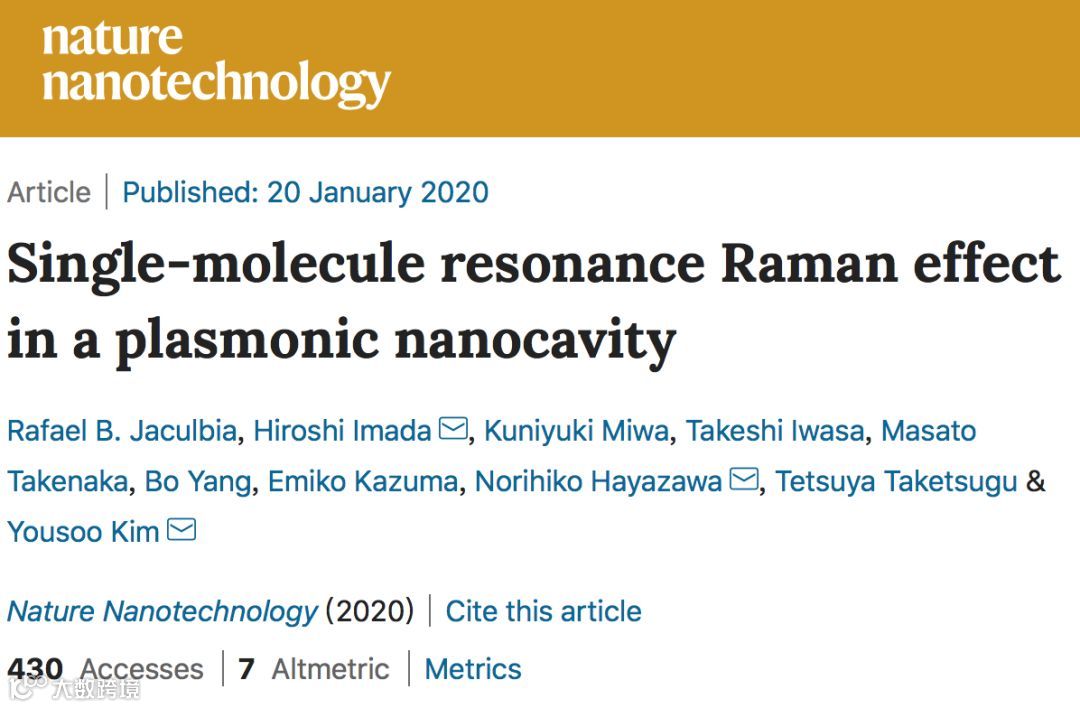 nature nanotechnology

Article | Published: 20 January 2020

Single-molecule resonance Raman effect in a plasmonic nanocavity

Rafael B. Jaculbia, Hiroshi Imada, Kuniyuki Miwa, Takeshi Iwasa, Masato Takenaka, Bo Yang, Emiko Kazuma, Norihiko Hayazawa, Tetsuya Taketsugu & Yousoo Kim

Nature Nanotechnology (2020) | Cite this article

430 Accesses | 7 Altmetric | Metrics

大数跨境